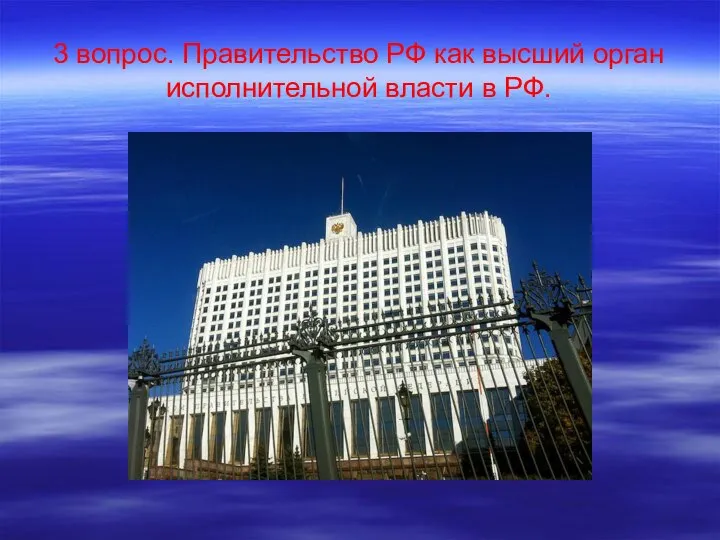 3 вопрос. Правительство РФ как высший орган исполнительной власти в РФ.